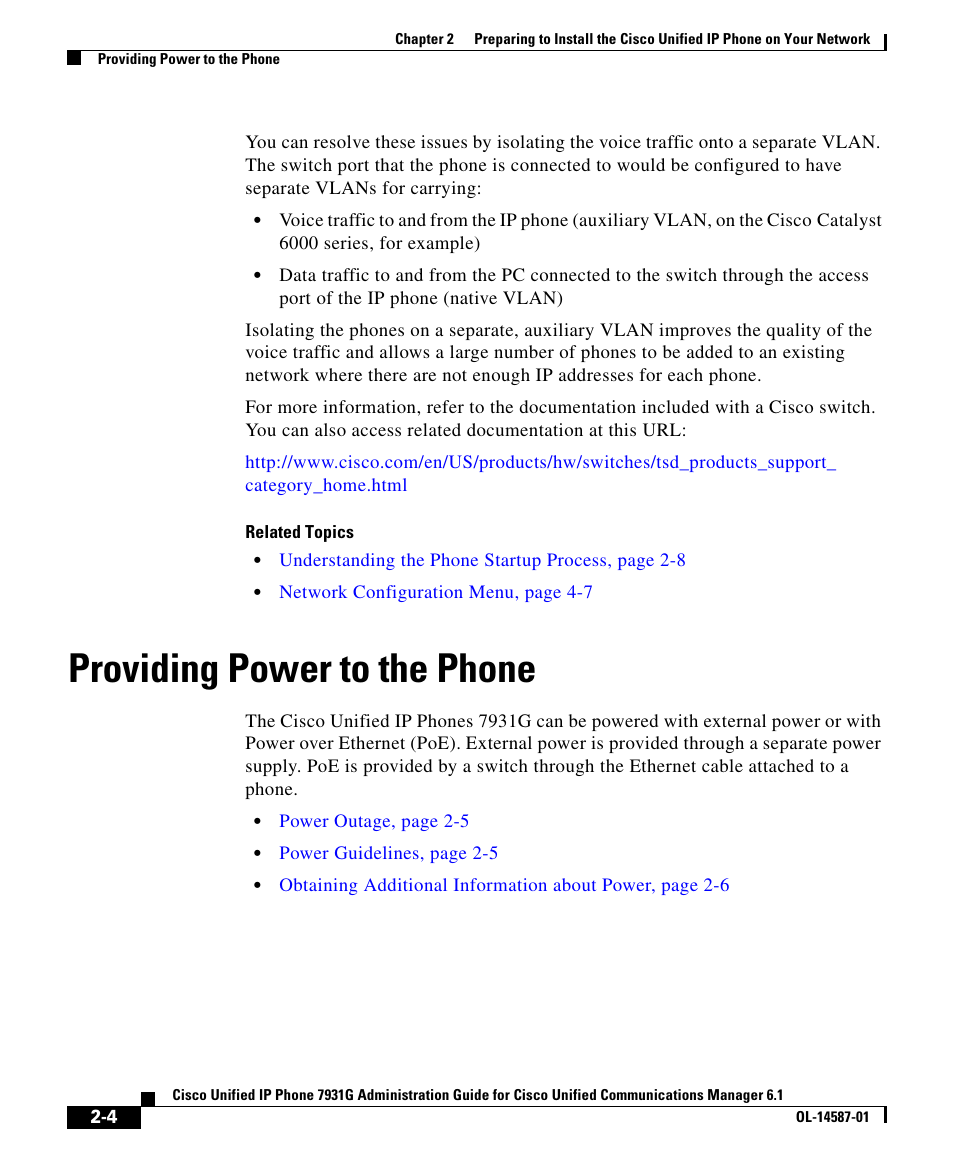 Chapter 2 Preparing to Install the Cisco Unified IP Phone on Your Network

Providing Power to the Phone

You can resolve these issues by isolating the voice traffic onto a separate VLAN. The switch port that the phone is connected to would be configured to have separate VLANs for carrying:

• Voice traffic to and from the IP phone (auxiliary VLAN, on the Cisco Catalyst 6000 series, for example)

• Data traffic to and from the PC connected to the switch through the access port of the IP phone (native VLAN)

Isolating the phones on a separate, auxiliary VLAN improves the quality of the voice traffic and allows a large number of phones to be added to an existing network where there are not enough IP addresses for each phone.

For more information, refer to the documentation included with a Cisco switch. You can also access related documentation at this URL:

http://www.cisco.com/en/US/products/hw/switches/tsd_products_support_category_home.html

Related Topics

• Understanding the Phone Startup Process, page 2-8

• Network Configuration Menu, page 4-7

Providing Power to the Phone

The Cisco Unified IP Phones 7931G can be powered with external power or with Power over Ethernet (PoE). External power is provided through a separate power supply. PoE is provided by a switch through the Ethernet cable attached to a phone.

• Power Outage, page 2-5

• Power Guidelines, page 2-5

• Obtaining Additional Information about Power, page 2-6

Cisco Unified IP Phone 7931G Administration Guide for Cisco Unified Communications Manager 6.1

2-4

OL-14587-01